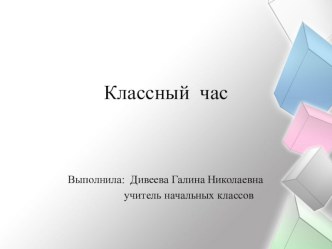 Классный час

Выполнила: Дивеева Галина Николаевна
учитель начальных классов